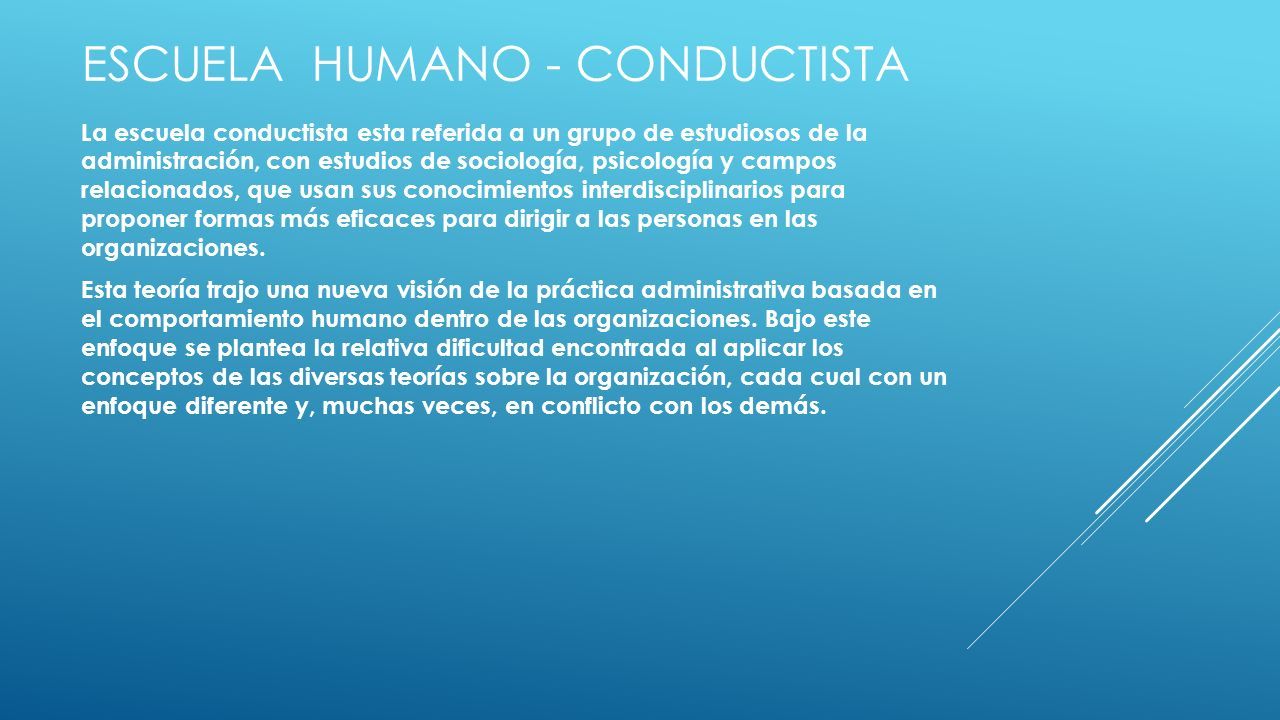 ESCUELA  HUMANO - CONDUCTISTA

La escuela conductista esta referida a un grupo de estudiosos de la administración, con estudios de sociología, psicología y campos relacionados, que usan sus conocimientos interdisciplinarios para proponer formas más eficaces para dirigir a las personas en las organizaciones.

Esta teoría trajo una nueva visión de la práctica administrativa basada en el comportamiento humano dentro de las organizaciones. Bajo este enfoque se plantea la relativa dificultad encontrada al aplicar los conceptos de las diversas teorías sobre la organización, cada cual con un enfoque diferente y, muchas veces, en conflicto con los demás.